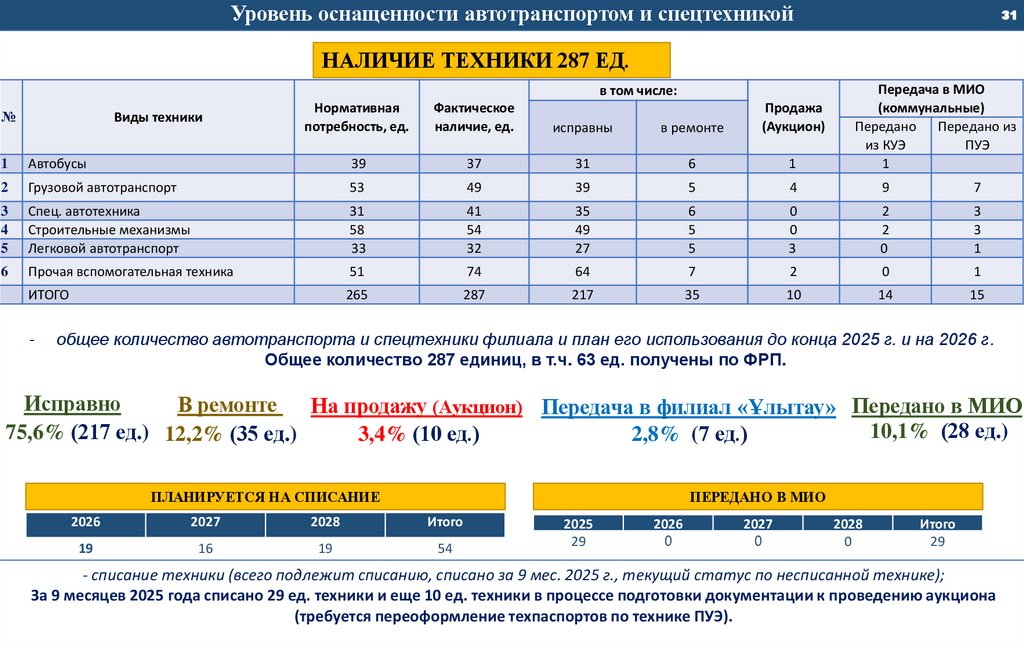 Уровень оснащенности автотранспортом и спецтехникой

31

НАЛИЧИЕ ТЕХНИКИ 287 ЕД.

| № | Виды техники | Нормативная потребность, ед. | Фактическое наличие, ед. | в том числе: исправны | в том числе: в ремонте | Продажа (Аукцион) | Передача в МИО (коммунальные) Передано из КУЭ | Передача в МИО (коммунальные) Передано из ПУЭ |
|---|---|---|---|---|---|---|---|---|
| 1 | Автобусы | 39 | 37 | 31 | 6 | 1 | 1 | |
| 2 | Грузовой автотранспорт | 53 | 49 | 39 | 5 | 4 | 9 | 7 |
| 3 | Спец. автотехника | 31 | 41 | 35 | 6 | 0 | 2 | 3 |
| 4 | Строительные механизмы | 58 | 54 | 49 | 5 | 0 | 2 | 3 |
| 5 | Легковой автотранспорт | 33 | 32 | 27 | 5 | 3 | 0 | 1 |
| 6 | Прочая вспомогательная техника | 51 | 74 | 64 | 7 | 2 | 0 | 1 |
| | ИТОГО | 265 | 287 | 217 | 35 | 10 | 14 | 15 |

- общее количество автотранспорта и спецтехники филиала и план его использования до конца 2025 г. и на 2026 г.
Общее количество 287 единиц, в т.ч. 63 ед. получены по ФРП.

Исправно
75,6% (217 ед.)

В ремонте
12,2% (35 ед.)

На продажу (Аукцион)
3,4% (10 ед.)

Передача в филиал «Ұлытау»
2,8% (7 ед.)

Передано в МИО
10,1% (28 ед.)

ПЛАНИРУЕТСЯ НА СПИСАНИЕ

| 2026 | 2027 | 2028 | Итого |
|---|---|---|---|
| 19 | 16 | 19 | 54 |

ПЕРЕДАНО В МИО

| 2025 | 2026 | 2027 | 2028 | Итого |
|---|---|---|---|---|
| 29 | 0 | 0 | 0 | 29 |

- списание техники (всего подлежит списанию, списано за 9 мес. 2025 г., текущий статус по несписанной технике);
За 9 месяцев 2025 года списано 29 ед. техники и еще 10 ед. техники в процессе подготовки документации к проведению аукциона (требуется переоформление техпаспортов по технике ПУЭ).